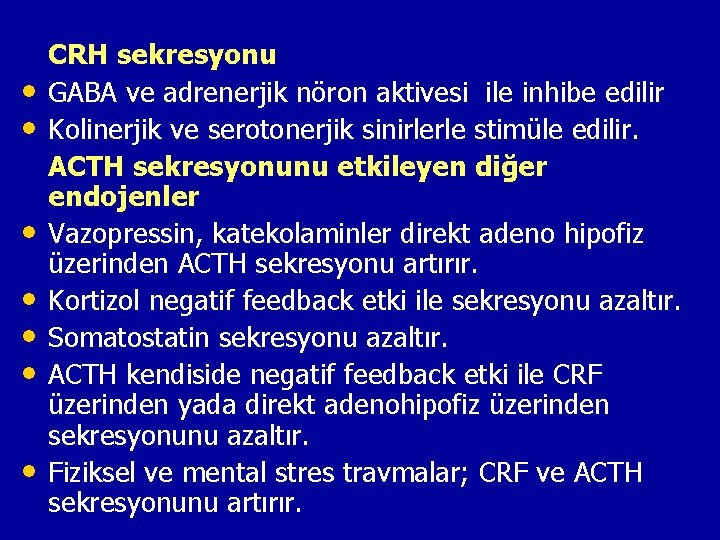 CRH sekresyonu

• GABA ve adrenerjik nöron aktivesi ile inhibe edilir
• Kolinerjik ve serotonerjik sinirlerle stimüle edilir.

ACTH sekresyonunu etkileyen diğer endojenler

• Vazopressin, katekolaminler direkt adeno hipofiz üzerinden ACTH sekresyonu artırır.
• Kortizol negatif feedback etki ile sekresyonu azaltır.
• Somatostatin sekresyonu azaltır.
• ACTH kendiside negatif feedback etki ile CRF üzerinden yada direkt adenohipofiz üzerinden sekresyonunu azaltır.
• Fiziksel ve mental stres travmalar; CRF ve ACTH sekresyonunu artırır.